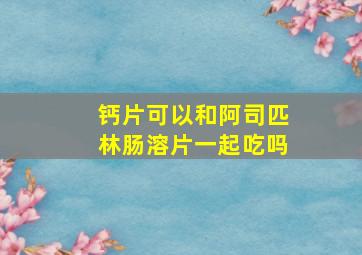 钙片可以和阿司匹林肠溶片一起吃吗